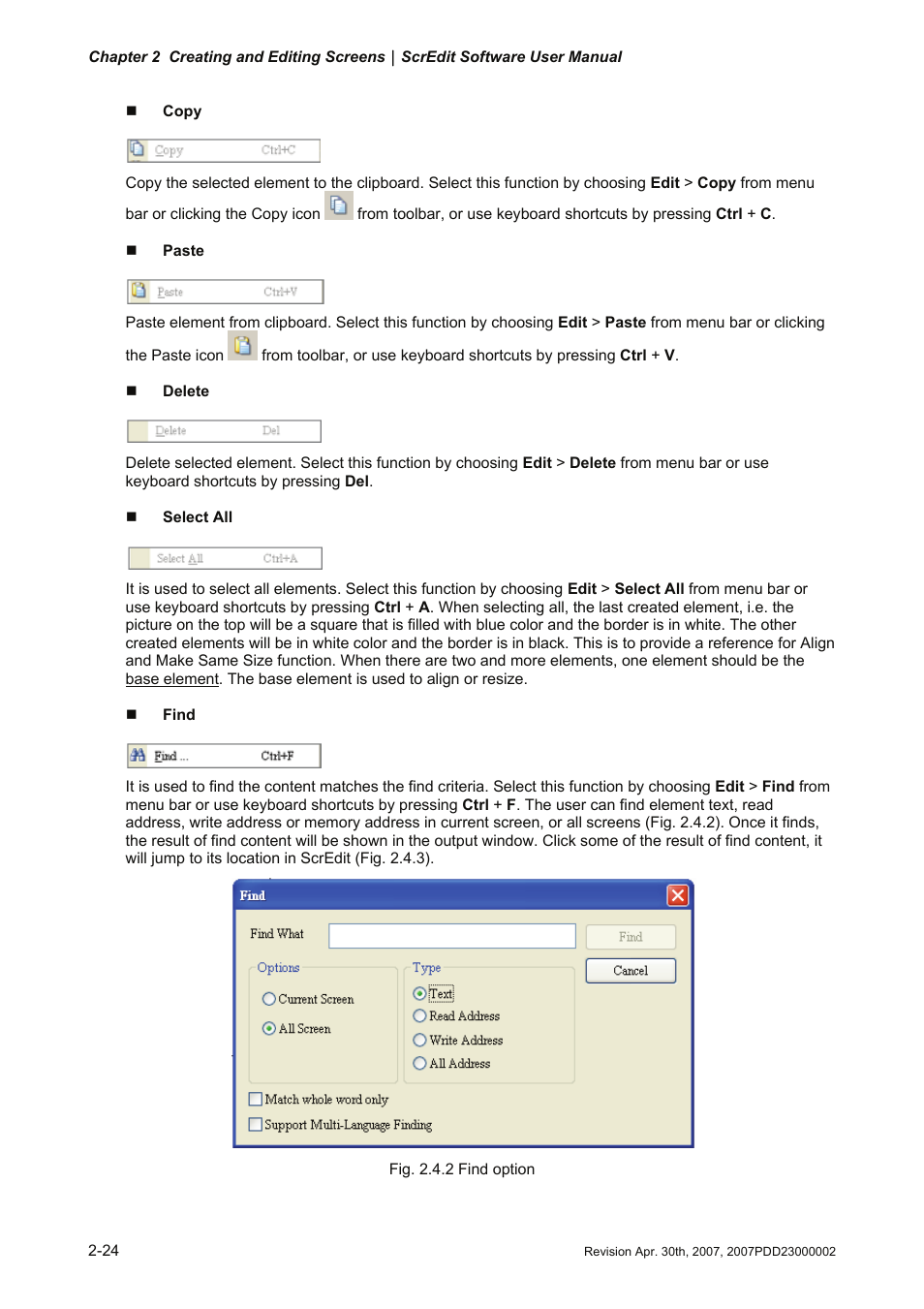 Chapter 2 Creating and Editing Screens | ScrEdit Software User Manual

■ Copy

Copy Ctrl+C

Copy the selected element to the clipboard. Select this function by choosing Edit > Copy from menu bar or clicking the Copy icon from toolbar, or use keyboard shortcuts by pressing Ctrl + C.

■ Paste

Paste Ctrl+V

Paste element from clipboard. Select this function by choosing Edit > Paste from menu bar or clicking the Paste icon from toolbar, or use keyboard shortcuts by pressing Ctrl + V.

■ Delete

Delete Del

Delete selected element. Select this function by choosing Edit > Delete from menu bar or use keyboard shortcuts by pressing Del.

■ Select All

Select All Ctrl+A

It is used to select all elements. Select this function by choosing Edit > Select All from menu bar or use keyboard shortcuts by pressing Ctrl + A. When selecting all, the last created element, i.e. the picture on the top will be a square that is filled with blue color and the border is in white. The other created elements will be in white color and the border is in black. This is to provide a reference for Align and Make Same Size function. When there are two and more elements, one element should be the base element. The base element is used to align or resize.

■ Find

Find ... Ctrl+F

It is used to find the content matches the find criteria. Select this function by choosing Edit > Find from menu bar or use keyboard shortcuts by pressing Ctrl + F. The user can find element text, read address, write address or memory address in current screen, or all screens (Fig. 2.4.2). Once it finds, the result of find content will be shown in the output window. Click some of the result of find content, it will jump to its location in ScrEdit (Fig. 2.4.3).

Find
Find What
Find
Cancel
Options
Current Screen
All Screen
Type
Text
Read Address
Write Address
All Address
Match whole word only
Support Multi-Language Finding

Fig. 2.4.2 Find option

2-24

Revision Apr. 30th, 2007, 2007PDD23000002